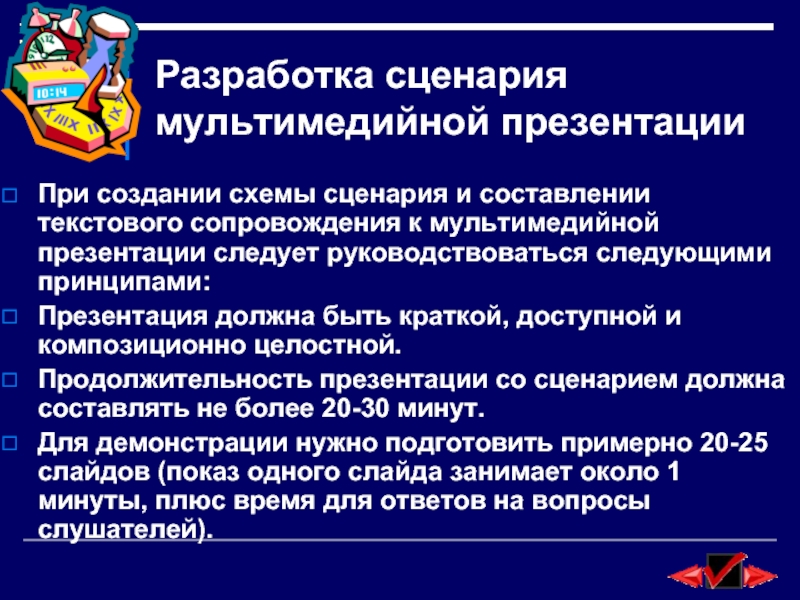 10:14

Разработка сценария мультимедийной презентации

При создании схемы сценария и составлении текстового сопровождения к мультимедийной презентации следует руководствоваться следующими принципами:

Презентация должна быть краткой, доступной и композиционно целостной.

Продолжительность презентации со сценарием должна составлять не более 20-30 минут.

Для демонстрации нужно подготовить примерно 20-25 слайдов (показ одного слайда занимает около 1 минуты, плюс время для ответов на вопросы слушателей).